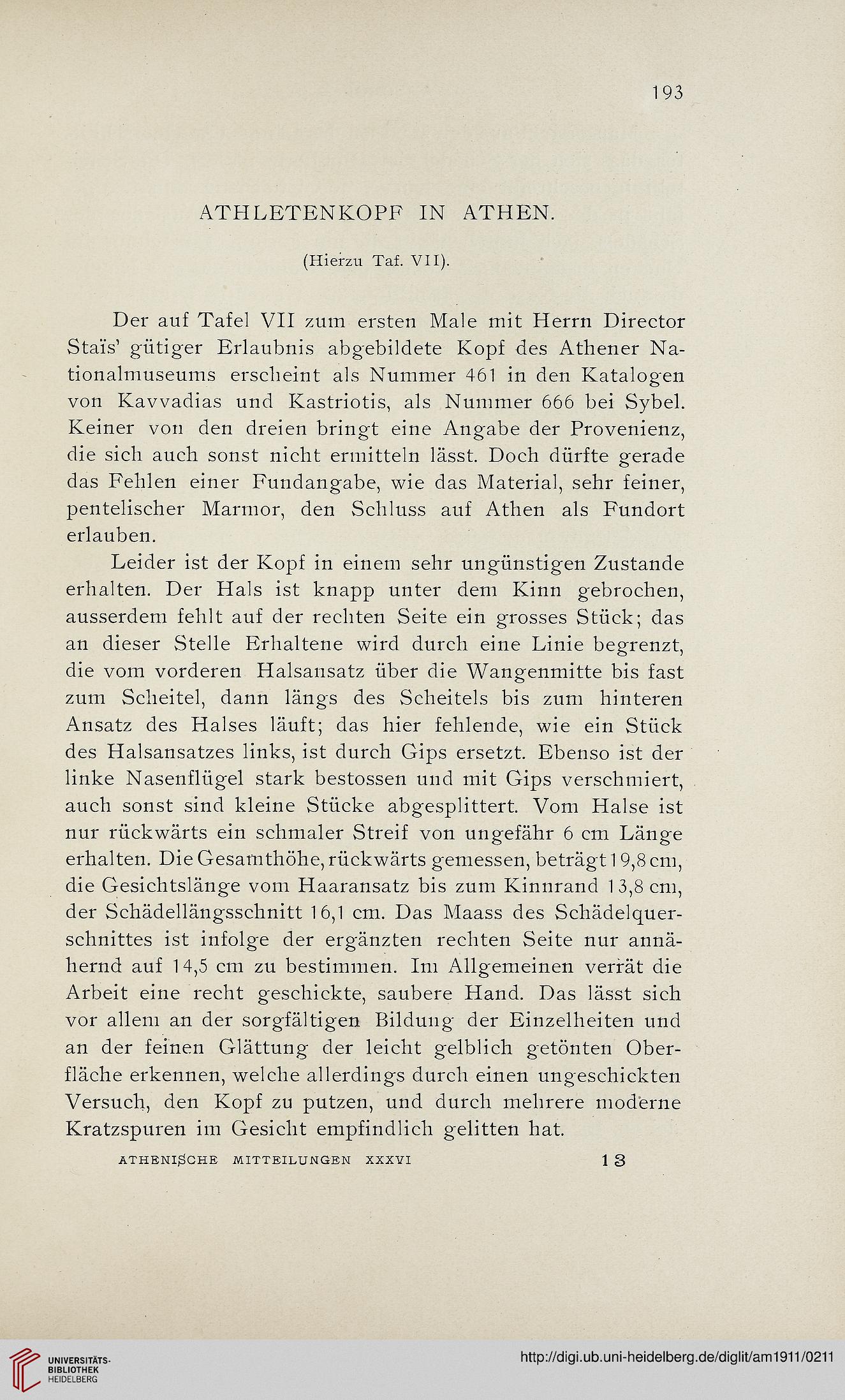 193

ATHLETENKOPF IN ATHEN.

(Hierzu Taf. VII).

Der auf Tafel VII zum ersten Male mit Herrn Director Staïs' gütiger Erlaubnis abgebildete Kopf des Athener Nationalmuseums erscheint als Nummer 461 in den Katalogen von Kavvadias und Kastriotis, als Nummer 666 bei Sybel. Keiner von den dreien bringt eine Angabe der Provenienz, die sich auch sonst nicht ermitteln lässt. Doch dürfte gerade das Fehlen einer Fundangabe, wie das Material, sehr feiner, pentelischer Marmor, den Schluss auf Athen als Fundort erlauben.

Leider ist der Kopf in einem sehr ungünstigen Zustande erhalten. Der Hals ist knapp unter dem Kinn gebrochen, ausserdem fehlt auf der rechten Seite ein grosses Stück; das an dieser Stelle Erhaltene wird durch eine Linie begrenzt, die vom vorderen Halsansatz über die Wangenmitte bis fast zum Scheitel, dann längs des Scheitels bis zum hinteren Ansatz des Halses läuft; das hier fehlende, wie ein Stück des Halsansatzes links, ist durch Gips ersetzt. Ebenso ist der linke Nasenflügel stark bestossen und mit Gips verschmiert, auch sonst sind kleine Stücke abgesplittert. Vom Halse ist nur rückwärts ein schmaler Streif von ungefähr 6 cm Länge erhalten. Die Gesamthöhe, rückwärts gemessen, beträgt 19,8 cm, die Gesichtslänge vom Haaransatz bis zum Kinnrand 13,8 cm, der Schädellängsschnitt 16,1 cm. Das Maass des Schädelquerschnittes ist infolge der ergänzten rechten Seite nur annähernd auf 14,5 cm zu bestimmen. Im Allgemeinen verrät die Arbeit eine recht geschickte, saubere Hand. Das lässt sich vor allem an der sorgfältigen Bildung der Einzelheiten und an der feinen Glättung der leicht gelblich getönten Oberfläche erkennen, welche allerdings durch einen ungeschickten Versuch, den Kopf zu putzen, und durch mehrere moderne Kratzspuren im Gesicht empfindlich gelitten hat.

ATHENISCHE MITTEILUNGEN XXXVI 13

UNIVERSITÄTS-BIBLIOTHEK HEIDELBERG

http://digi.ub.uni-heidelberg.de/diglit/am1911/0211